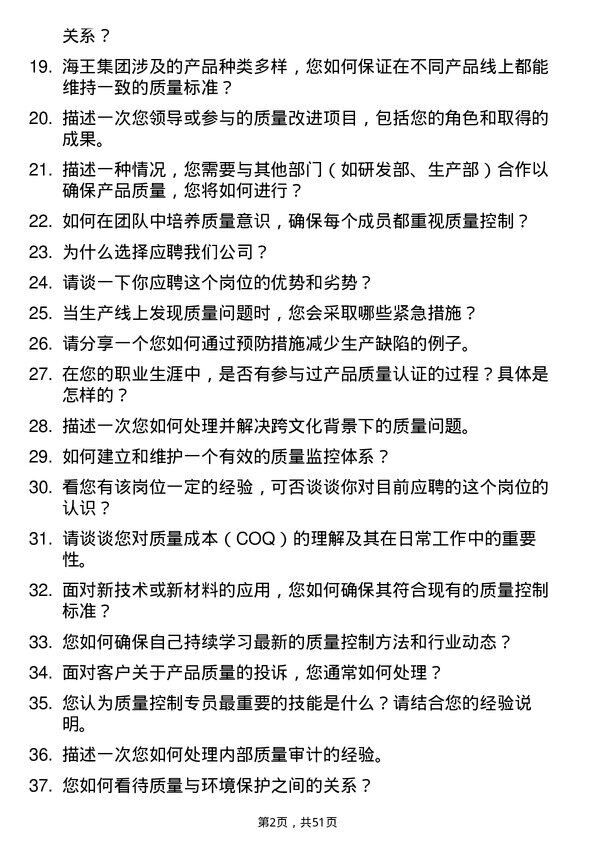 关系？

19. 海王集团涉及的产品种类多样，您如何保证在不同产品线上都能维持一致的质量标准？

20. 描述一次您领导或参与的质量改进项目，包括您的角色和取得的成果。

21. 描述一种情况，您需要与其他部门（如研发部、生产部）合作以确保产品质量，您将如何进行？

22. 如何在团队中培养质量意识，确保每个成员都重视质量控制？

23. 为什么选择应聘我们公司？

24. 请谈一下你应聘这个岗位的优势和劣势？

25. 当生产线上发现质量问题时，您会采取哪些紧急措施？

26. 请分享一个您如何通过预防措施减少生产缺陷的例子。

27. 在您的职业生涯中，是否有参与过产品质量认证的过程？具体是怎样的？

28. 描述一次您如何处理并解决跨文化背景下的质量问题。

29. 如何建立和维护一个有效的质量监控体系？

30. 看您有该岗位一定的经验，可否谈谈你对目前应聘的这个岗位的认识？

31. 请谈谈您对质量成本（COQ）的理解及其在日常工作中的重要性。

32. 面对新技术或新材料的应用，您如何确保其符合现有的质量控制标准？

33. 您如何确保自己持续学习最新的质量控制方法和行业动态？

34. 面对客户关于产品质量的投诉，您通常如何处理？

35. 您认为质量控制专员最重要的技能是什么？请结合您的经验说明。

36. 描述一次您如何处理内部质量审计的经验。

37. 您如何看待质量与环境保护之间的关系？

第2页，共51页